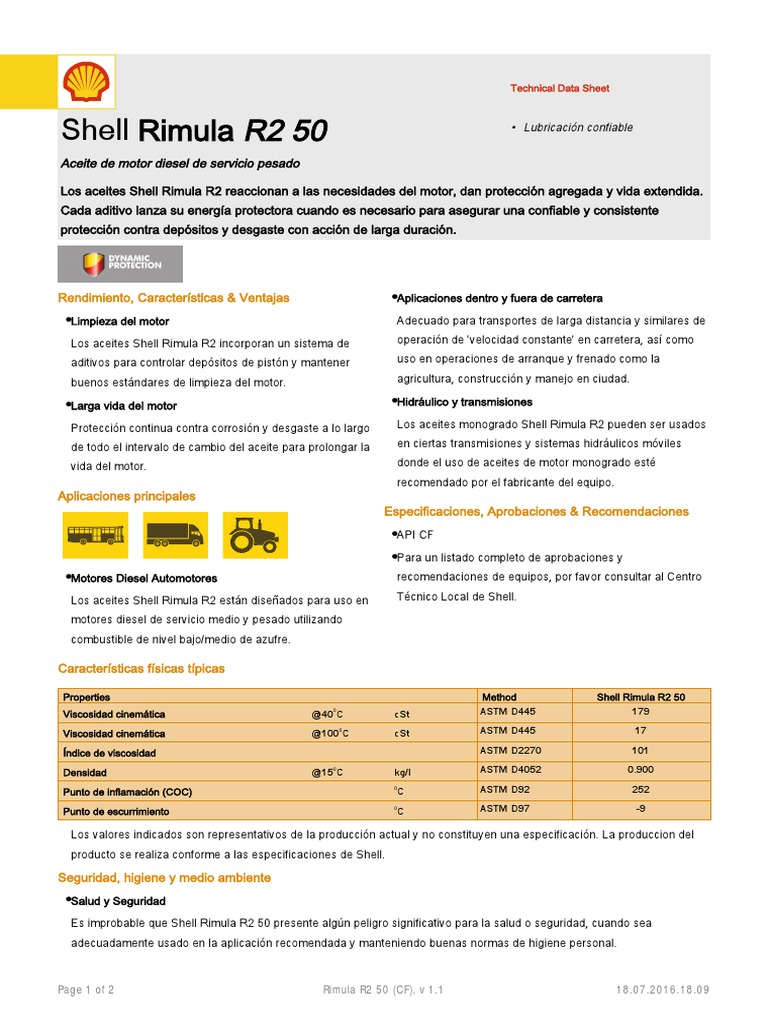 Technical Data Sheet

Shell Rimula R2 50

• Lubricación confiable

Aceite de motor diesel de servicio pesado

Los aceites Shell Rimula R2 reaccionan a las necesidades del motor, dan protección agregada y vida extendida. Cada aditivo lanza su energía protectora cuando es necesario para asegurar una confiable y consistente protección contra depósitos y desgaste con acción de larga duración.

DYNAMIC PROTECTION

Rendimiento, Características & Ventajas

•Limpieza del motor

Los aceites Shell Rimula R2 incorporan un sistema de aditivos para controlar depósitos de pistón y mantener buenos estándares de limpieza del motor.

•Larga vida del motor

Protección continua contra corrosión y desgaste a lo largo de todo el intervalo de cambio del aceite para prolongar la vida del motor.

Aplicaciones principales

•Motores Diesel Automotores

Los aceites Shell Rimula R2 están diseñados para uso en motores diesel de servicio medio y pesado utilizando combustible de nivel bajo/medio de azufre.

•Aplicaciones dentro y fuera de carretera

Adecuado para transportes de larga distancia y similares de operación de 'velocidad constante' en carretera, así como uso en operaciones de arranque y frenado como la agricultura, construcción y manejo en ciudad.

•Hidráulico y transmisiones

Los aceites monogrado Shell Rimula R2 pueden ser usados en ciertas transmisiones y sistemas hidráulicos móviles donde el uso de aceites de motor monogrado esté recomendado por el fabricante del equipo.

Especificaciones, Aprobaciones & Recomendaciones

•API CF

•Para un listado completo de aprobaciones y recomendaciones de equipos, por favor consultar al Centro Técnico Local de Shell.

Características físicas típicas

| Properties | | | Method | Shell Rimula R2 50 |
|---|---|---|---|---|
| Viscosidad cinemática | @40°C | cSt | ASTM D445 | 179 |
| Viscosidad cinemática | @100°C | cSt | ASTM D445 | 17 |
| Índice de viscosidad | | | ASTM D2270 | 101 |
| Densidad | @15°C | kg/l | ASTM D4052 | 0.900 |
| Punto de inflamación (COC) | | °C | ASTM D92 | 252 |
| Punto de escurrimiento | | °C | ASTM D97 | -9 |

Los valores indicados son representativos de la producción actual y no constituyen una especificación. La produccion del producto se realiza conforme a las especificaciones de Shell.

Seguridad, higiene y medio ambiente

•Salud y Seguridad

Es improbable que Shell Rimula R2 50 presente algún peligro significativo para la salud o seguridad, cuando sea adecuadamente usado en la aplicación recomendada y manteniendo buenas normas de higiene personal.

Page 1 of 2 Rimula R2 50 (CF), v 1.1 18.07.2016.18.09